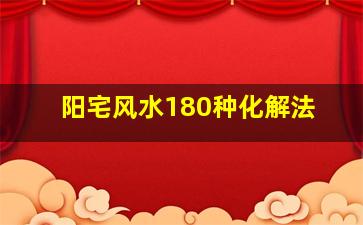 阳宅风水180种化解法